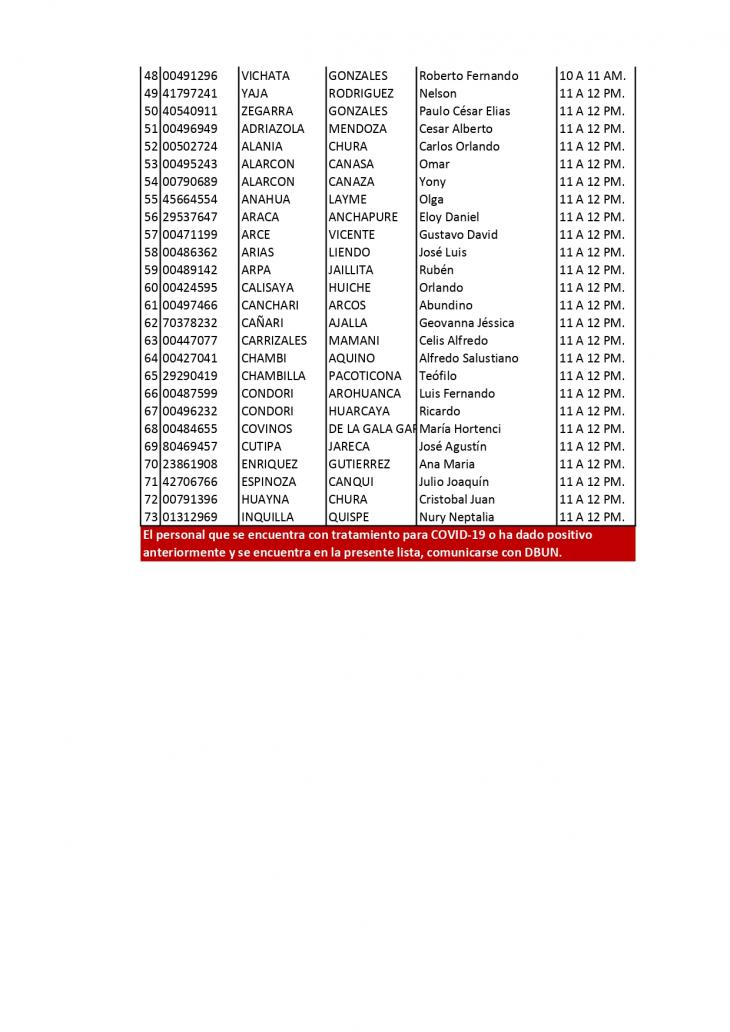 | 48 | 00491296 | VICHATA | GONZALES | Roberto Fernando | 10 A 11 AM. |
|---|---|---|---|---|---|
| 49 | 41797241 | YAJA | RODRIGUEZ | Nelson | 11 A 12 PM. |
| 50 | 40540911 | ZEGARRA | GONZALES | Paulo César Elias | 11 A 12 PM. |
| 51 | 00496949 | ADRIAZOLA | MENDOZA | Cesar Alberto | 11 A 12 PM. |
| 52 | 00502724 | ALANIA | CHURA | Carlos Orlando | 11 A 12 PM. |
| 53 | 00495243 | ALARCON | CANASA | Omar | 11 A 12 PM. |
| 54 | 00790689 | ALARCON | CANAZA | Yony | 11 A 12 PM. |
| 55 | 45664554 | ANAHUA | LAYME | Olga | 11 A 12 PM. |
| 56 | 29537647 | ARACA | ANCHAPURE | Eloy Daniel | 11 A 12 PM. |
| 57 | 00471199 | ARCE | VICENTE | Gustavo David | 11 A 12 PM. |
| 58 | 00486362 | ARIAS | LIENDO | José Luis | 11 A 12 PM. |
| 59 | 00489142 | ARPA | JAILLITA | Rubén | 11 A 12 PM. |
| 60 | 00424595 | CALISAYA | HUICHE | Orlando | 11 A 12 PM. |
| 61 | 00497466 | CANCHARI | ARCOS | Abundino | 11 A 12 PM. |
| 62 | 70378232 | CAÑARI | AJALLA | Geovanna Jéssica | 11 A 12 PM. |
| 63 | 00447077 | CARRIZALES | MAMANI | Celis Alfredo | 11 A 12 PM. |
| 64 | 00427041 | CHAMBI | AQUINO | Alfredo Salustiano | 11 A 12 PM. |
| 65 | 29290419 | CHAMBILLA | PACOTICONA | Teófilo | 11 A 12 PM. |
| 66 | 00487599 | CONDORI | AROHUANCA | Luis Fernando | 11 A 12 PM. |
| 67 | 00496232 | CONDORI | HUARCAYA | Ricardo | 11 A 12 PM. |
| 68 | 00484655 | COVINOS | DE LA GALA GAR | María Hortenci | 11 A 12 PM. |
| 69 | 80469457 | CUTIPA | JARECA | José Agustín | 11 A 12 PM. |
| 70 | 23861908 | ENRIQUEZ | GUTIERREZ | Ana Maria | 11 A 12 PM. |
| 71 | 42706766 | ESPINOZA | CANQUI | Julio Joaquín | 11 A 12 PM. |
| 72 | 00791396 | HUAYNA | CHURA | Cristobal Juan | 11 A 12 PM. |
| 73 | 01312969 | INQUILLA | QUISPE | Nury Neptalia | 11 A 12 PM. |

El personal que se encuentra con tratamiento para COVID-19 o ha dado positivo anteriormente y se encuentra en la presente lista, comunicarse con DBUN.